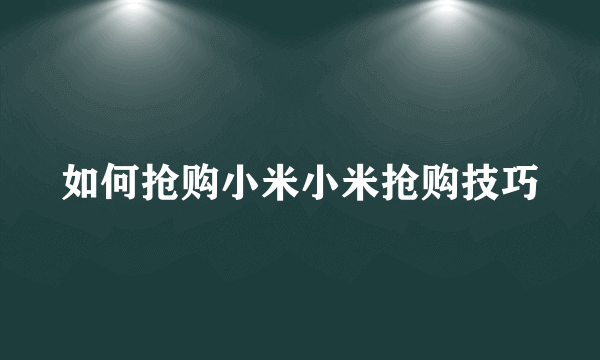 如何抢购小米小米抢购技巧